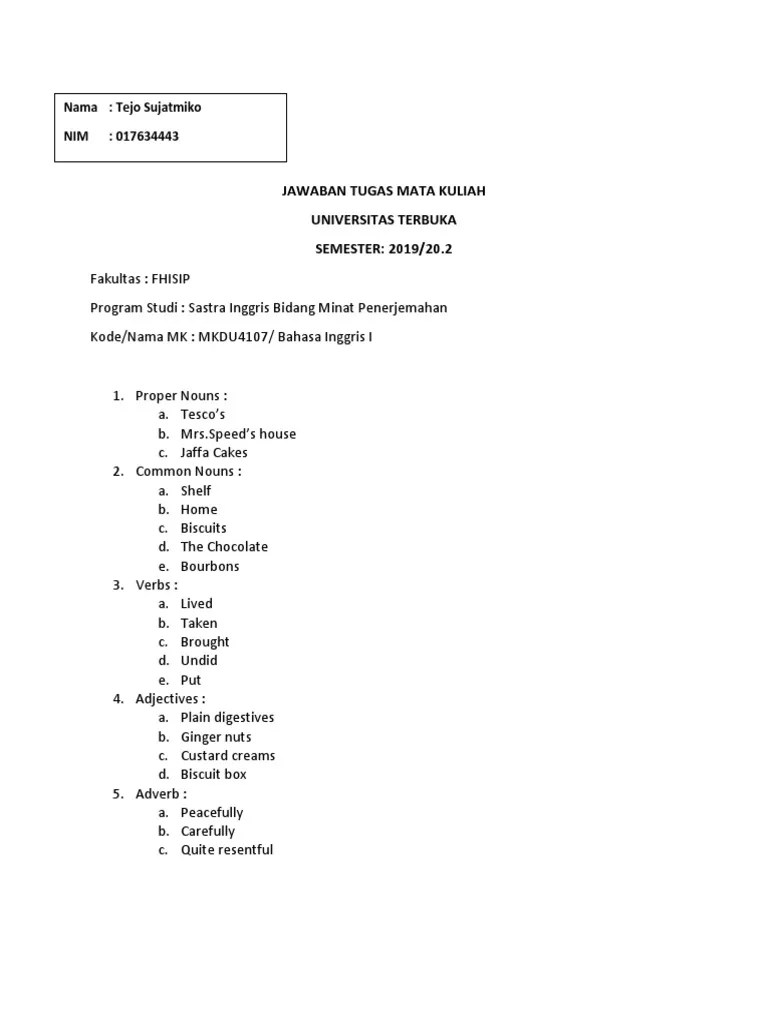 Nama : Tejo Sujatmiko

NIM : 017634443

JAWABAN TUGAS MATA KULIAH

UNIVERSITAS TERBUKA

SEMESTER: 2019/20.2

Fakultas : FHISIP

Program Studi : Sastra Inggris Bidang Minat Penerjemahan

Kode/Nama MK : MKDU4107/ Bahasa Inggris I

1. Proper Nouns :
a. Tesco's
b. Mrs.Speed's house
c. Jaffa Cakes
2. Common Nouns :
a. Shelf
b. Home
c. Biscuits
d. The Chocolate
e. Bourbons
3. Verbs :
a. Lived
b. Taken
c. Brought
d. Undid
e. Put
4. Adjectives :
a. Plain digestives
b. Ginger nuts
c. Custard creams
d. Biscuit box
5. Adverb :
a. Peacefully
b. Carefully
c. Quite resentful